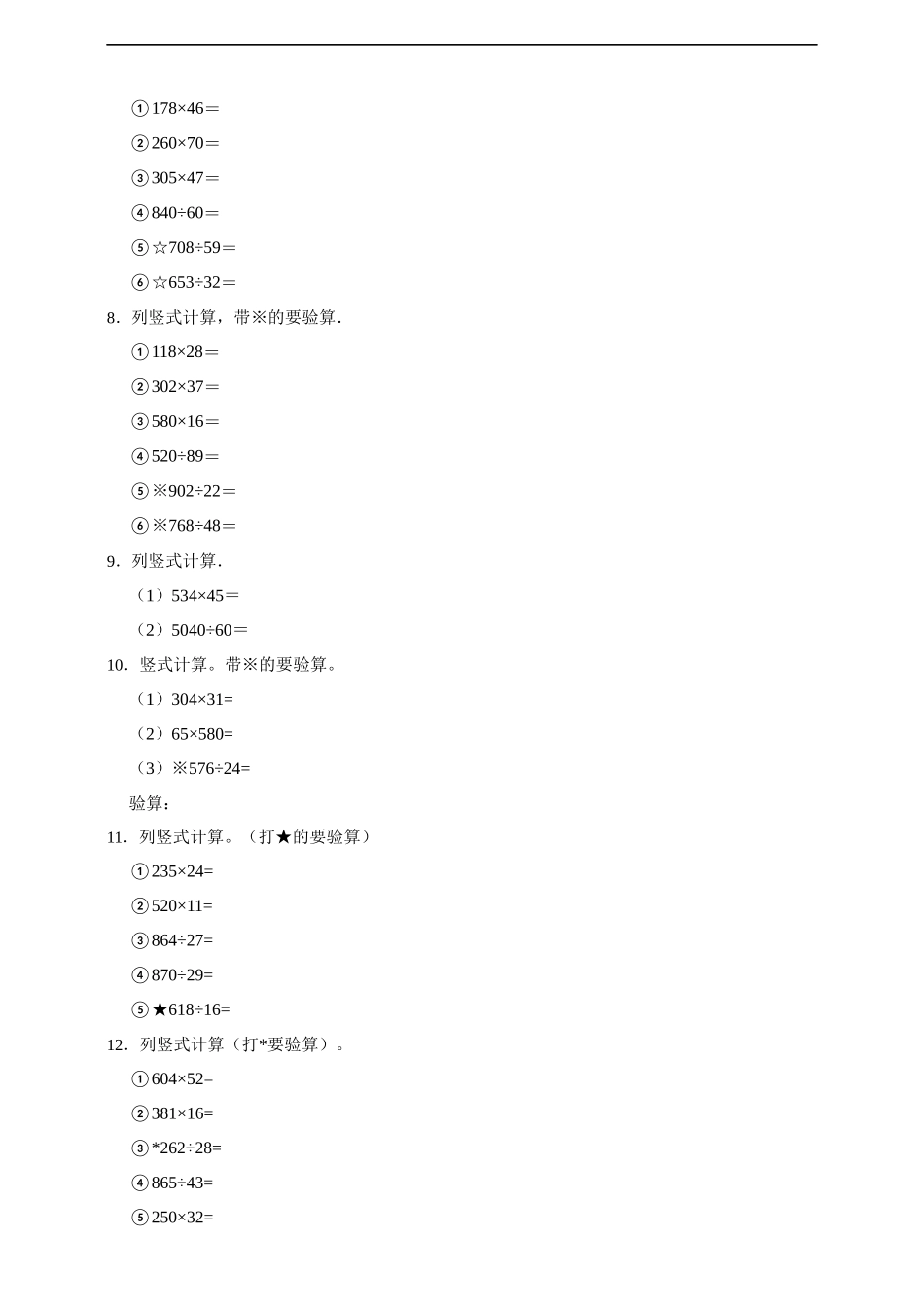 ①178×46＝

②260×70＝

③305×47＝

④840÷60＝

⑤☆708÷59＝

⑥☆653÷32＝

8．列竖式计算，带※的要验算．

①118×28＝

②302×37＝

③580×16＝

④520÷89＝

⑤※902÷22＝

⑥※768÷48＝

9．列竖式计算．

（1）534×45＝

（2）5040÷60＝

10．竖式计算。带※的要验算。

（1）304×31=

（2）65×580=

（3）※576÷24=

验算：

11．列竖式计算。（打★的要验算）

①235×24=

②520×11=

③864÷27=

④870÷29=

⑤★618÷16=

12．列竖式计算（打*要验算）。

①604×52=

②381×16=

③*262÷28=

④865÷43=

⑤250×32=